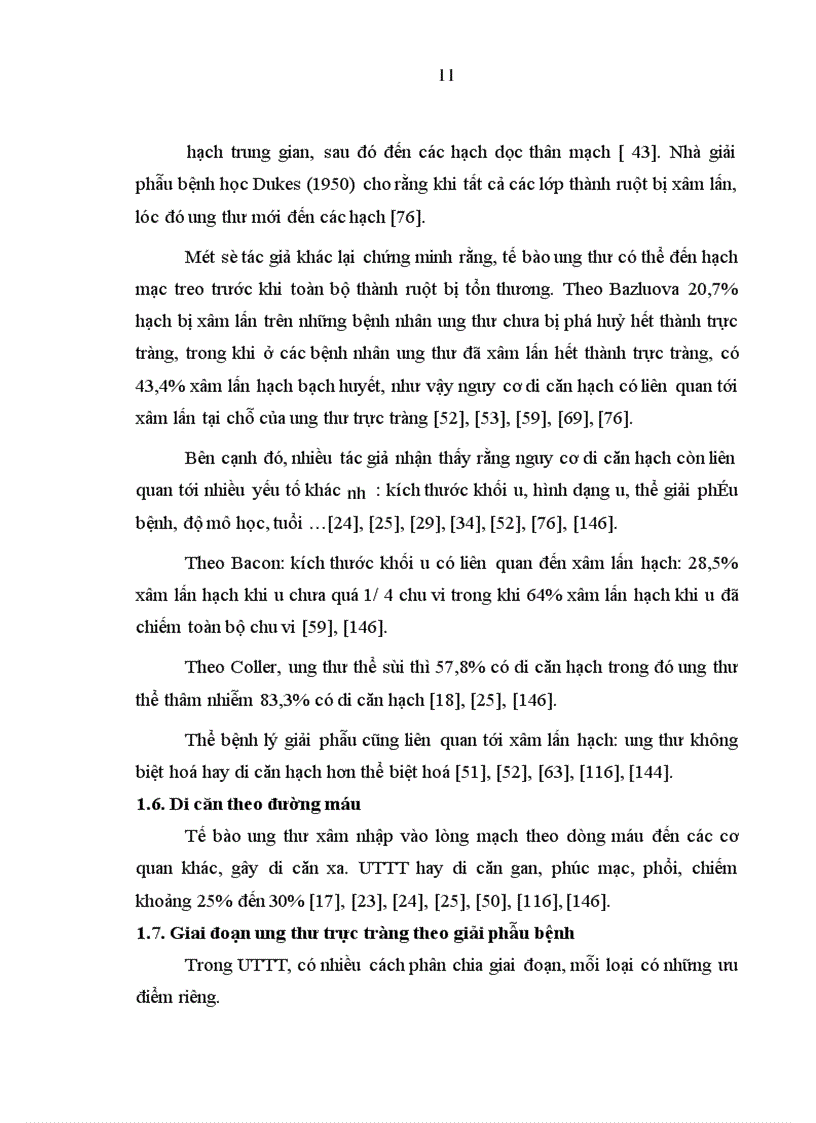 11

hạch trung gian, sau đó đến các hạch dọc thân mạch [ 43]. Nhà giải phẫu bệnh học Dukes (1950) cho rằng khi tất cả các lớp thành ruột bị xâm lấn, lóc đó ung thư mới đến các hạch [76].

Mét sè tác giả khác lại chứng minh rằng, tế bào ung thư có thể đến hạch mạc treo trước khi toàn bộ thành ruột bị tổn thương. Theo Bazluova 20,7% hạch bị xâm lấn trên những bệnh nhân ung thư chưa bị phá huỷ hết thành trực tràng, trong khi ở các bệnh nhân ung thư đã xâm lấn hết thành trực tràng, có 43,4% xâm lấn hạch bạch huyết, như vậy nguy cơ di căn hạch có liên quan tới xâm lấn tại chỗ của ung thư trực tràng [52], [53], [59], [69], [76].

Bên cạnh đó, nhiều tác giả nhận thấy rằng nguy cơ di căn hạch còn liên quan tới nhiều yếu tố khác nh : kích thước khối u, hình dạng u, thể giải phÉu bệnh, độ mô học, tuổi …[24], [25], [29], [34], [52], [76], [146].

Theo Bacon: kích thước khối u có liên quan đến xâm lấn hạch: 28,5% xâm lấn hạch khi u chưa quá 1/ 4 chu vi trong khi 64% xâm lấn hạch khi u đã chiếm toàn bộ chu vi [59], [146].

Theo Coller, ung thư thể sùi thì 57,8% có di căn hạch trong đó ung thư thể thâm nhiễm 83,3% có di căn hạch [18], [25], [146].

Thể bệnh lý giải phẫu cũng liên quan tới xâm lấn hạch: ung thư không biệt hoá hay di căn hạch hơn thể biệt hoá [51], [52], [63], [116], [144].

1.6. Di căn theo đường máu

Tế bào ung thư xâm nhập vào lòng mạch theo dòng máu đến các cơ quan khác, gây di căn xa. UTTT hay di căn gan, phúc mạc, phổi, chiếm khoảng 25% đến 30% [17], [23], [24], [25], [50], [116], [146].

1.7. Giai đoạn ung thư trực tràng theo giải phẫu bệnh

Trong UTTT, có nhiều cách phân chia giai đoạn, mỗi loại có những ưu điểm riêng.